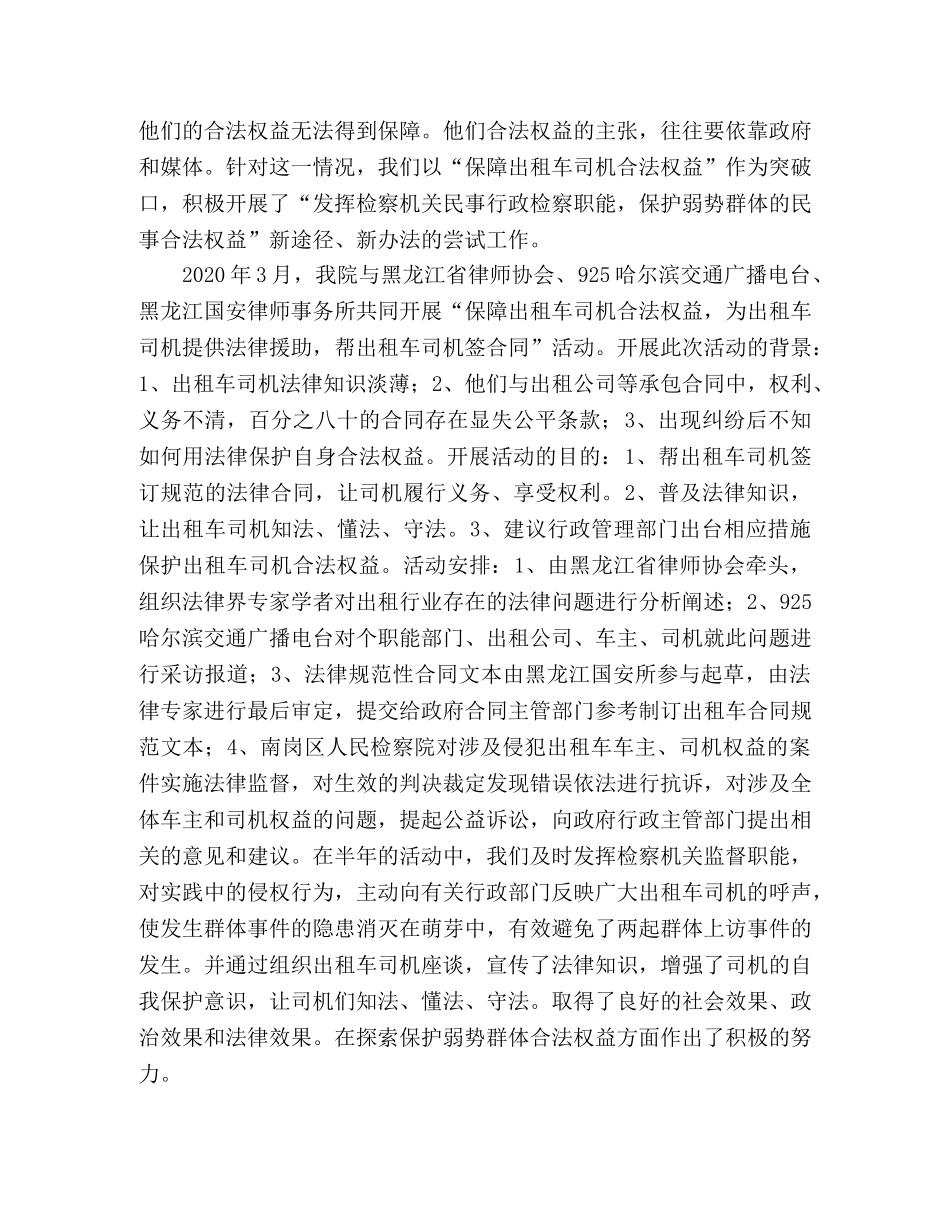 他们的合法权益无法得到保障。他们合法权益的主张，往往要依靠政府和媒体。针对这一情况，我们以“保障出租车司机合法权益”作为突破口，积极开展了“发挥检察机关民事行政检察职能，保护弱势群体的民事合法权益”新途径、新办法的尝试工作。

2020年3月，我院与黑龙江省律师协会、925哈尔滨交通广播电台、黑龙江国安律师事务所共同开展“保障出租车司机合法权益，为出租车司机提供法律援助，帮出租车司机签合同”活动。开展此次活动的背景：1、出租车司机法律知识淡薄；2、他们与出租公司等承包合同中，权利、义务不清，百分之八十的合同存在显失公平条款；3、出现纠纷后不知如何用法律保护自身合法权益。开展活动的目的：1、帮出租车司机签订规范的法律合同，让司机履行义务、享受权利。2、普及法律知识，让出租车司机知法、懂法、守法。3、建议行政管理部门出台相应措施保护出租车司机合法权益。活动安排：1、由黑龙江省律师协会牵头，组织法律界专家学者对出租行业存在的法律问题进行分析阐述；2、925哈尔滨交通广播电台对个职能部门、出租公司、车主、司机就此问题进行采访报道；3、法律规范性合同文本由黑龙江国安所参与起草，由法律专家进行最后审定，提交给政府合同主管部门参考制订出租车合同规范文本；4、南岗区人民检察院对涉及侵犯出租车车主、司机权益的案件实施法律监督，对生效的判决裁定发现错误依法进行抗诉，对涉及全体车主和司机权益的问题，提起公益诉讼，向政府行政主管部门提出相关的意见和建议。在半年的活动中，我们及时发挥检察机关监督职能，对实践中的侵权行为，主动向有关行政部门反映广大出租车司机的呼声，使发生群体事件的隐患消灭在萌芽中，有效避免了两起群体上访事件的发生。并通过组织出租车司机座谈，宣传了法律知识，增强了司机的自我保护意识，让司机们知法、懂法、守法。取得了良好的社会效果、政治效果和法律效果。在探索保护弱势群体合法权益方面作出了积极的努力。